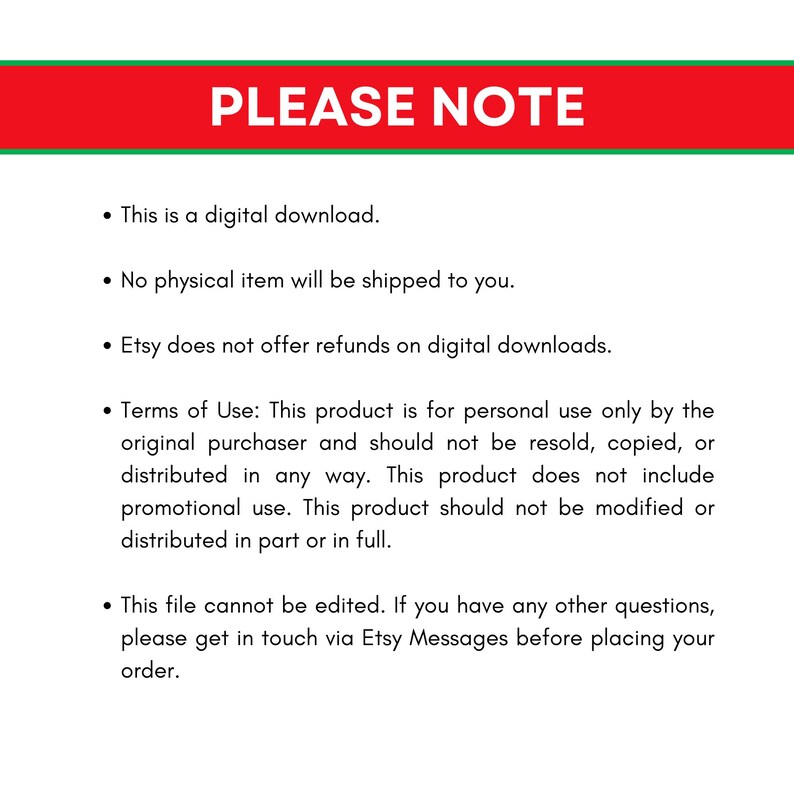 PLEASE NOTE

• This is a digital download.

• No physical item will be shipped to you.

• Etsy does not offer refunds on digital downloads.

• Terms of Use: This product is for personal use only by the original purchaser and should not be resold, copied, or distributed in any way. This product does not include promotional use. This product should not be modified or distributed in part or in full.

• This file cannot be edited. If you have any other questions, please get in touch via Etsy Messages before placing your order.